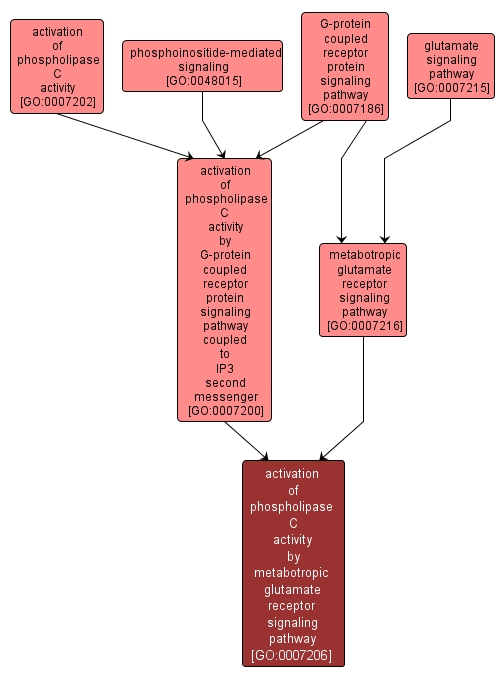 activation of phospholipase C activity [GO:0007202]

phosphoinositide-mediated signaling [GO:0048015]

G-protein coupled receptor protein signaling pathway [GO:0007186]

glutamate signaling pathway [GO:0007215]

activation of phospholipase C activity by G-protein coupled receptor protein signaling pathway coupled to IP3 second messenger [GO:0007200]

metabotropic glutamate receptor signaling pathway [GO:0007216]

activation of phospholipase C activity by metabotropic glutamate receptor signaling pathway [GO:0007206]